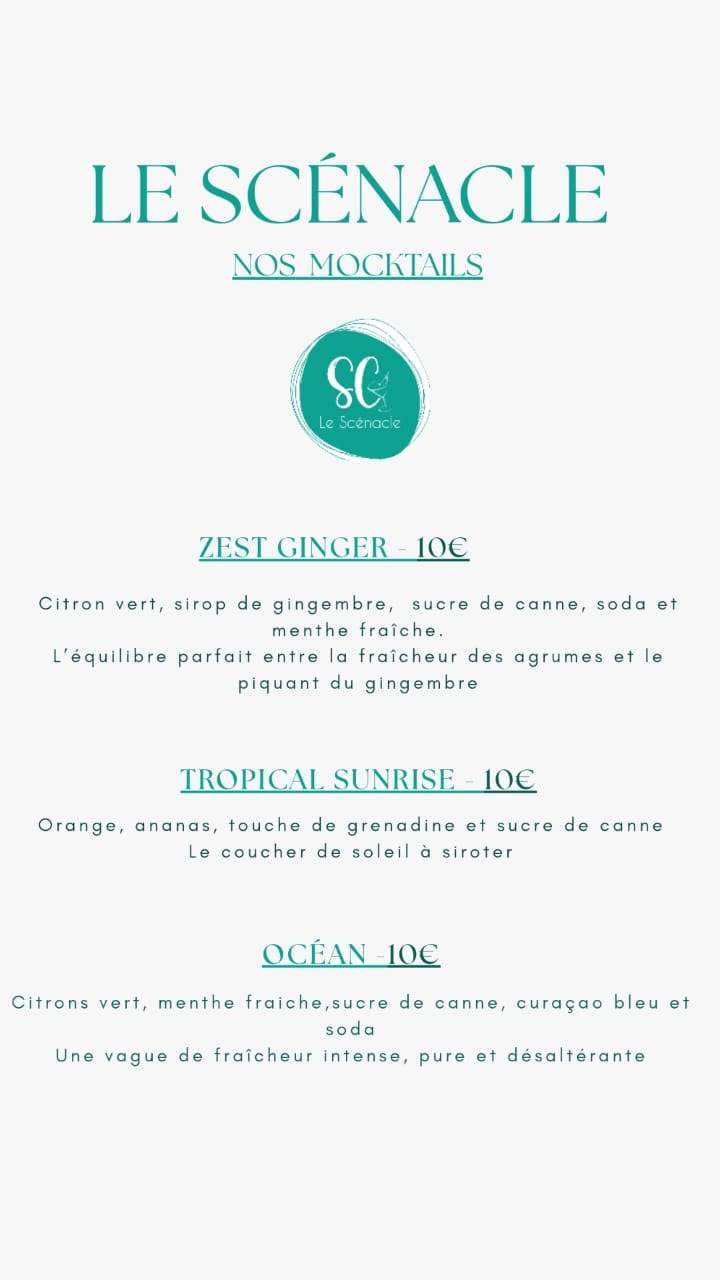 LE SCÉNACLE

NOS MOCKTAILS

SC
Le Scénacle

ZEST GINGER - 10€

Citron vert, sirop de gingembre, sucre de canne, soda et menthe fraîche.
L'équilibre parfait entre la fraîcheur des agrumes et le piquant du gingembre

TROPICAL SUNRISE - 10€

Orange, ananas, touche de grenadine et sucre de canne
Le coucher de soleil à siroter

OCÉAN -10€

Citrons vert, menthe fraiche,sucre de canne, curaçao bleu et soda
Une vague de fraîcheur intense, pure et désaltérante